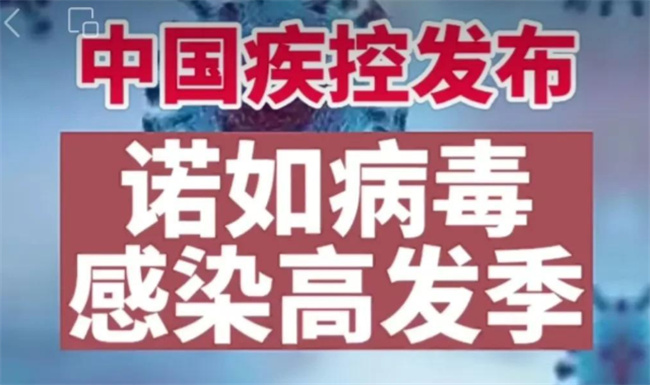 中国疾控发布

诺如病毒
感染高发季